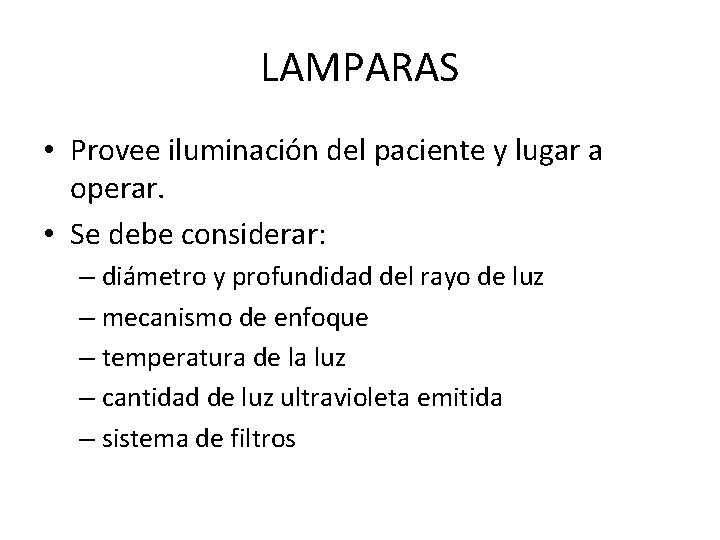 LAMPARAS

• Provee iluminación del paciente y lugar a operar.

• Se debe considerar:
  – diámetro y profundidad del rayo de luz
  – mecanismo de enfoque
  – temperatura de la luz
  – cantidad de luz ultravioleta emitida
  – sistema de filtros